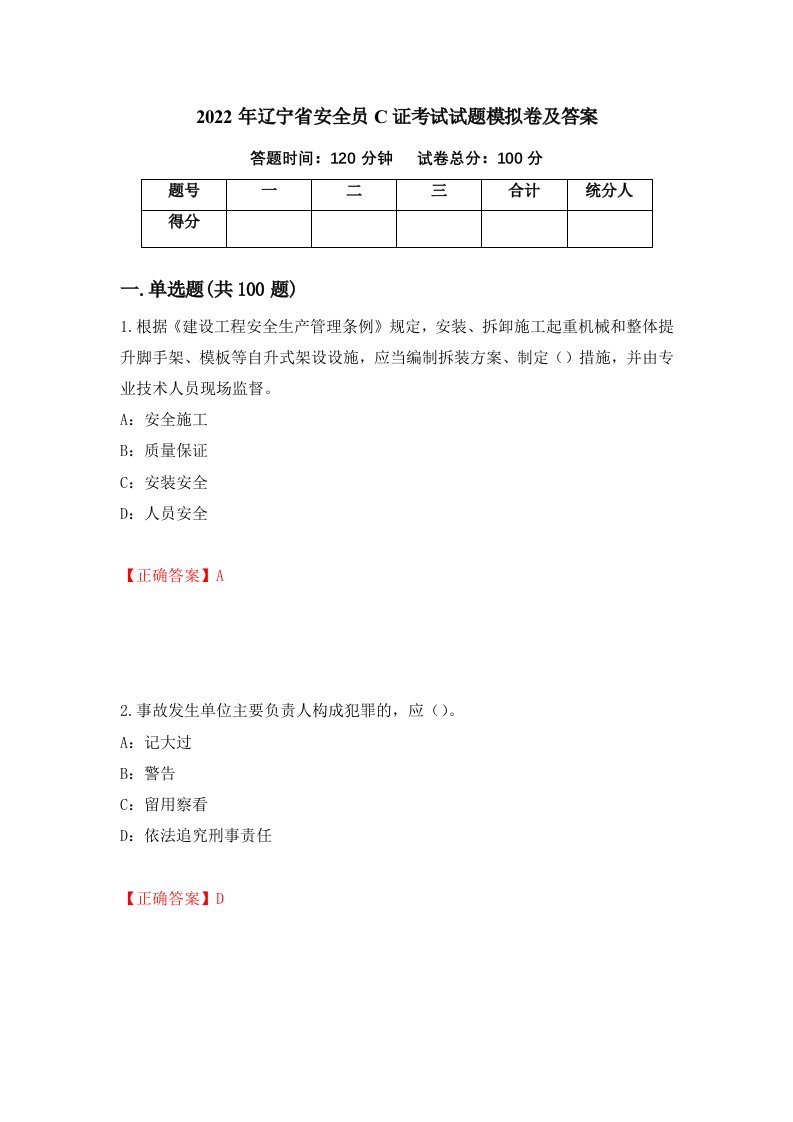 2022 年辽宁省安全员 C 证考试试题模拟卷及答案

答题时间：120 分钟　　试卷总分：100 分

| 题号 | 一 | 二 | 三 | 合计 | 统分人 |
|---|---|---|---|---|---|
| 得分 | | | | | |

一.单选题(共 100 题)

1.根据《建设工程安全生产管理条例》规定，安装、拆卸施工起重机械和整体提升脚手架、模板等自升式架设设施，应当编制拆装方案、制定（）措施，并由专业技术人员现场监督。

A：安全施工

B：质量保证

C：安装安全

D：人员安全

【正确答案】A

2.事故发生单位主要负责人构成犯罪的，应（）。

A：记大过

B：警告

C：留用察看

D：依法追究刑事责任

【正确答案】D